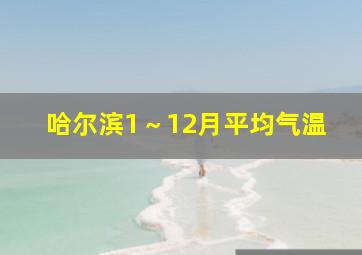 哈尔滨1～12月平均气温